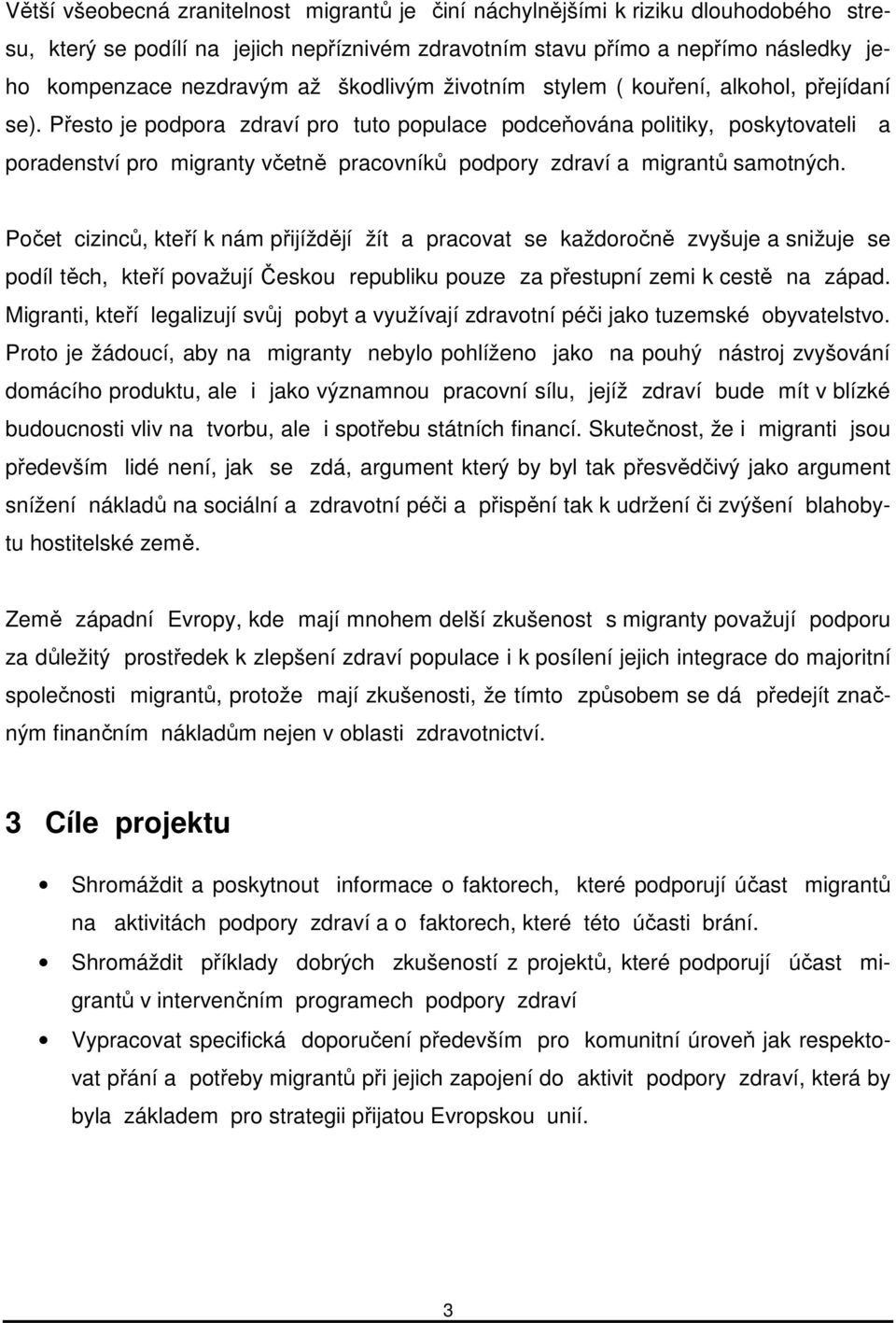 Větší všeobecná zranitelnost migrantů je činí náchylnějšími k riziku dlouhodobého stresu, který se podílí na jejich nepříznivém zdravotním stavu přímo a nepřímo následky jeho kompenzace nezdravým až škodlivým životním stylem ( kouření, alkohol, přejídaní se). Přesto je podpora zdraví pro tuto populace podceňována politiky, poskytovateli a poradenství pro migranty včetně pracovníků podpory zdraví a migrantů samotných.

Počet cizinců, kteří k nám přijíždějí žít a pracovat se každoročně zvyšuje a snižuje se podíl těch, kteří považují Českou republiku pouze za přestupní zemi k cestě na západ. Migranti, kteří legalizují svůj pobyt a využívají zdravotní péči jako tuzemské obyvatelstvo. Proto je žádoucí, aby na migranty nebylo pohlíženo jako na pouhý nástroj zvyšování domácího produktu, ale i jako významnou pracovní sílu, jejíž zdraví bude mít v blízké budoucnosti vliv na tvorbu, ale i spotřebu státních financí. Skutečnost, že i migranti jsou především lidé není, jak se zdá, argument který by byl tak přesvědčivý jako argument snížení nákladů na sociální a zdravotní péči a přispění tak k udržení či zvýšení blahobytu hostitelské země.

Země západní Evropy, kde mají mnohem delší zkušenost s migranty považují podporu za důležitý prostředek k zlepšení zdraví populace i k posílení jejich integrace do majoritní společnosti migrantů, protože mají zkušenosti, že tímto způsobem se dá předejít značným finančním nákladům nejen v oblasti zdravotnictví.

3 Cíle projektu

• Shromáždit a poskytnout informace o faktorech, které podporují účast migrantů na aktivitách podpory zdraví a o faktorech, které této účasti brání.
• Shromáždit příklady dobrých zkušeností z projektů, které podporují účast migrantů v intervenčním programech podpory zdraví
• Vypracovat specifická doporučení především pro komunitní úroveň jak respektovat přání a potřeby migrantů při jejich zapojení do aktivit podpory zdraví, která by byla základem pro strategii přijatou Evropskou unií.

3